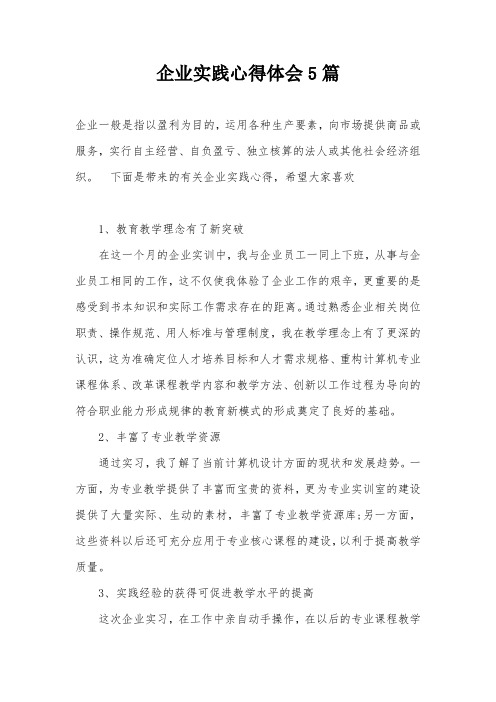 企业实践心得体会5篇

企业一般是指以盈利为目的，运用各种生产要素，向市场提供商品或服务，实行自主经营、自负盈亏、独立核算的法人或其他社会经济组织。　下面是带来的有关企业实践心得，希望大家喜欢

1、教育教学理念有了新突破

在这一个月的企业实训中，我与企业员工一同上下班，从事与企业员工相同的工作，这不仅使我体验了企业工作的艰辛，更重要的是感受到书本知识和实际工作需求存在的距离。通过熟悉企业相关岗位职责、操作规范、用人标准与管理制度，我在教学理念上有了更深的认识，这为准确定位人才培养目标和人才需求规格、重构计算机专业课程体系、改革课程教学内容和教学方法、创新以工作过程为导向的符合职业能力形成规律的教育新模式的形成奠定了良好的基础。

2、丰富了专业教学资源

通过实习，我了解了当前计算机设计方面的现状和发展趋势。一方面，为专业教学提供了丰富而宝贵的资料，更为专业实训室的建设提供了大量实际、生动的素材，丰富了专业教学资源库；另一方面，这些资料以后还可充分应用于专业核心课程的建设，以利于提高教学质量。

3、实践经验的获得可促进教学水平的提高

这次企业实习，在工作中亲自动手操作，在以后的专业课程教学